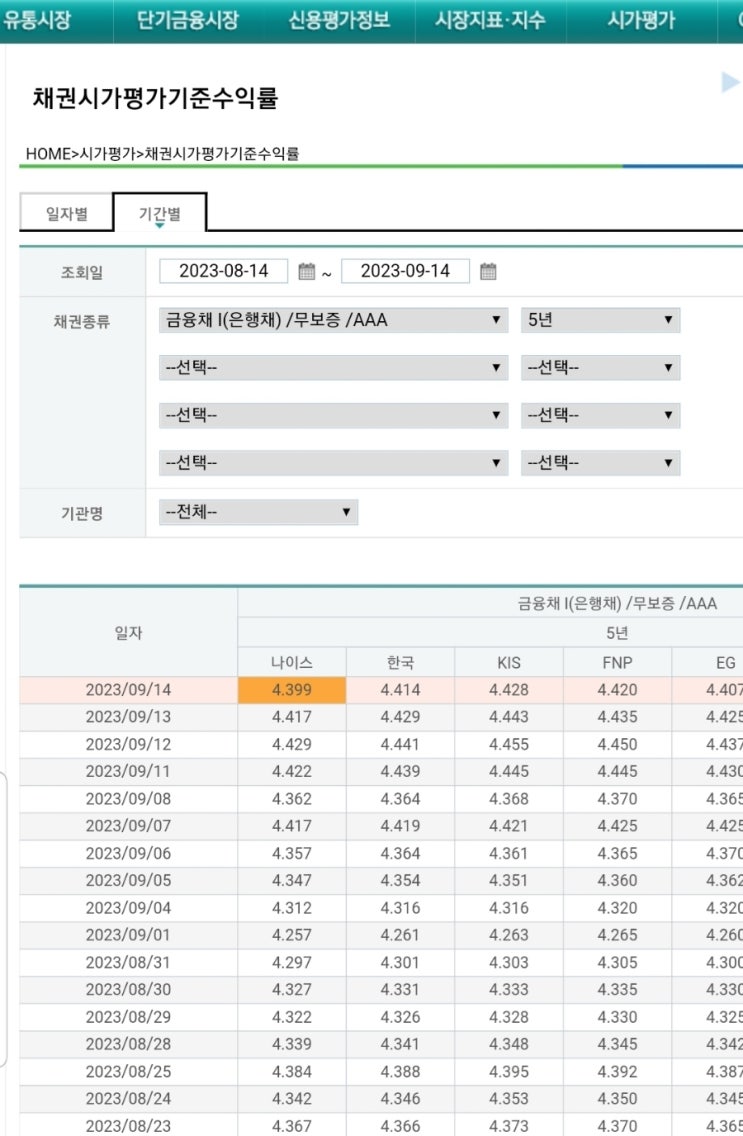 유통시장 단기금융시장 신용평가정보 시장지표·지수 시가평가

채권시가평가기준수익률

HOME>시가평가>채권시가평가기준수익률

일자별 기간별

조회일 2023-08-14 ~ 2023-09-14

채권종류 금융채 I(은행채) /무보증 /AAA 5년
--선택-- --선택--
--선택-- --선택--
--선택-- --선택--

기관명 --전체--

| 일자 | 금융채 I(은행채) /무보증 /AAA | | | | |
|---|---|---|---|---|---|
| | 5년 | | | | |
| | 나이스 | 한국 | KIS | FNP | EG |
| 2023/09/14 | 4.399 | 4.414 | 4.428 | 4.420 | 4.407 |
| 2023/09/13 | 4.417 | 4.429 | 4.443 | 4.435 | 4.425 |
| 2023/09/12 | 4.429 | 4.441 | 4.455 | 4.450 | 4.437 |
| 2023/09/11 | 4.422 | 4.439 | 4.445 | 4.445 | 4.430 |
| 2023/09/08 | 4.362 | 4.364 | 4.368 | 4.370 | 4.365 |
| 2023/09/07 | 4.417 | 4.419 | 4.421 | 4.425 | 4.425 |
| 2023/09/06 | 4.357 | 4.364 | 4.361 | 4.365 | 4.370 |
| 2023/09/05 | 4.347 | 4.354 | 4.351 | 4.360 | 4.362 |
| 2023/09/04 | 4.312 | 4.316 | 4.316 | 4.320 | 4.320 |
| 2023/09/01 | 4.257 | 4.261 | 4.263 | 4.265 | 4.260 |
| 2023/08/31 | 4.297 | 4.301 | 4.303 | 4.305 | 4.300 |
| 2023/08/30 | 4.327 | 4.331 | 4.333 | 4.335 | 4.330 |
| 2023/08/29 | 4.322 | 4.326 | 4.328 | 4.330 | 4.325 |
| 2023/08/28 | 4.339 | 4.341 | 4.348 | 4.345 | 4.342 |
| 2023/08/25 | 4.384 | 4.388 | 4.395 | 4.392 | 4.387 |
| 2023/08/24 | 4.342 | 4.346 | 4.353 | 4.350 | 4.345 |
| 2023/08/23 | 4.367 | 4.366 | 4.373 | 4.370 | 4.365 |